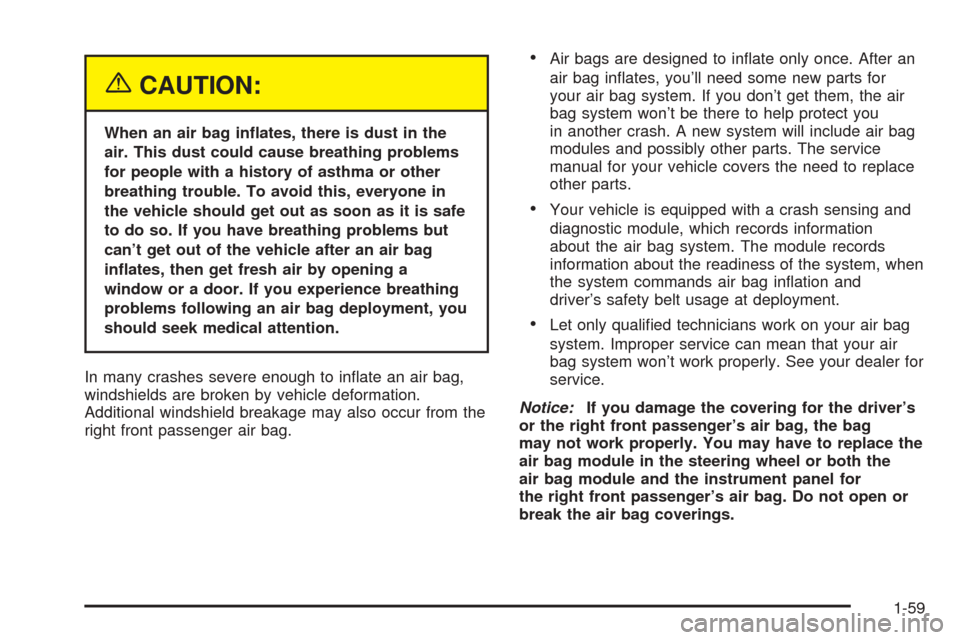 CAUTION:

When an air bag inflates, there is dust in the air. This dust could cause breathing problems for people with a history of asthma or other breathing trouble. To avoid this, everyone in the vehicle should get out as soon as it is safe to do so. If you have breathing problems but can't get out of the vehicle after an air bag inflates, then get fresh air by opening a window or a door. If you experience breathing problems following an air bag deployment, you should seek medical attention.

In many crashes severe enough to inflate an air bag, windshields are broken by vehicle deformation. Additional windshield breakage may also occur from the right front passenger air bag.

• Air bags are designed to inflate only once. After an air bag inflates, you'll need some new parts for your air bag system. If you don't get them, the air bag system won't be there to help protect you in another crash. A new system will include air bag modules and possibly other parts. The service manual for your vehicle covers the need to replace other parts.

• Your vehicle is equipped with a crash sensing and diagnostic module, which records information about the air bag system. The module records information about the readiness of the system, when the system commands air bag inflation and driver's safety belt usage at deployment.

• Let only qualified technicians work on your air bag system. Improper service can mean that your air bag system won't work properly. See your dealer for service.

Notice: If you damage the covering for the driver's or the right front passenger's air bag, the bag may not work properly. You may have to replace the air bag module in the steering wheel or both the air bag module and the instrument panel for the right front passenger's air bag. Do not open or break the air bag coverings.

1-59

carmanualsonline.info